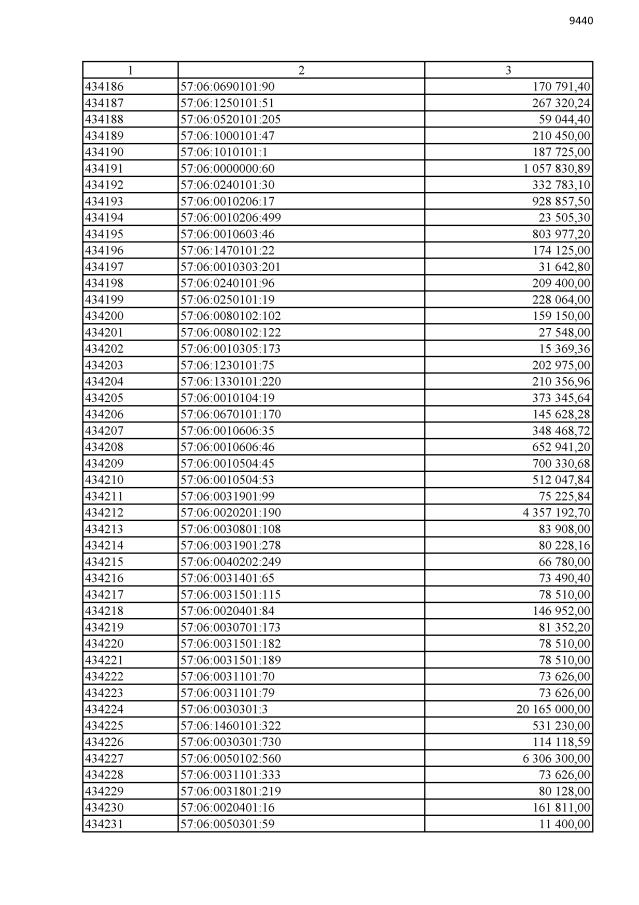 9440

| 1 | 2 | 3 |
|---|---|---|
| 434186 | 57:06:0690101:90 | 170 791,40 |
| 434187 | 57:06:1250101:51 | 267 320,24 |
| 434188 | 57:06:0520101:205 | 59 044,40 |
| 434189 | 57:06:1000101:47 | 210 450,00 |
| 434190 | 57:06:1010101:1 | 187 725,00 |
| 434191 | 57:06:0000000:60 | 1 057 830,89 |
| 434192 | 57:06:0240101:30 | 332 783,10 |
| 434193 | 57:06:0010206:17 | 928 857,50 |
| 434194 | 57:06:0010206:499 | 23 505,30 |
| 434195 | 57:06:0010603:46 | 803 977,20 |
| 434196 | 57:06:1470101:22 | 174 125,00 |
| 434197 | 57:06:0010303:201 | 31 642,80 |
| 434198 | 57:06:0240101:96 | 209 400,00 |
| 434199 | 57:06:0250101:19 | 228 064,00 |
| 434200 | 57:06:0080102:102 | 159 150,00 |
| 434201 | 57:06:0080102:122 | 27 548,00 |
| 434202 | 57:06:0010305:173 | 15 369,36 |
| 434203 | 57:06:1230101:75 | 202 975,00 |
| 434204 | 57:06:1330101:220 | 210 356,96 |
| 434205 | 57:06:0010104:19 | 373 345,64 |
| 434206 | 57:06:0670101:170 | 145 628,28 |
| 434207 | 57:06:0010606:35 | 348 468,72 |
| 434208 | 57:06:0010606:46 | 652 941,20 |
| 434209 | 57:06:0010504:45 | 700 330,68 |
| 434210 | 57:06:0010504:53 | 512 047,84 |
| 434211 | 57:06:0031901:99 | 75 225,84 |
| 434212 | 57:06:0020201:190 | 4 357 192,70 |
| 434213 | 57:06:0030801:108 | 83 908,00 |
| 434214 | 57:06:0031901:278 | 80 228,16 |
| 434215 | 57:06:0040202:249 | 66 780,00 |
| 434216 | 57:06:0031401:65 | 73 490,40 |
| 434217 | 57:06:0031501:115 | 78 510,00 |
| 434218 | 57:06:0020401:84 | 146 952,00 |
| 434219 | 57:06:0030701:173 | 81 352,20 |
| 434220 | 57:06:0031501:182 | 78 510,00 |
| 434221 | 57:06:0031501:189 | 78 510,00 |
| 434222 | 57:06:0031101:70 | 73 626,00 |
| 434223 | 57:06:0031101:79 | 73 626,00 |
| 434224 | 57:06:0030301:3 | 20 165 000,00 |
| 434225 | 57:06:1460101:322 | 531 230,00 |
| 434226 | 57:06:0030301:730 | 114 118,59 |
| 434227 | 57:06:0050102:560 | 6 306 300,00 |
| 434228 | 57:06:0031101:333 | 73 626,00 |
| 434229 | 57:06:0031801:219 | 80 128,00 |
| 434230 | 57:06:0020401:16 | 161 811,00 |
| 434231 | 57:06:0050301:59 | 11 400,00 |